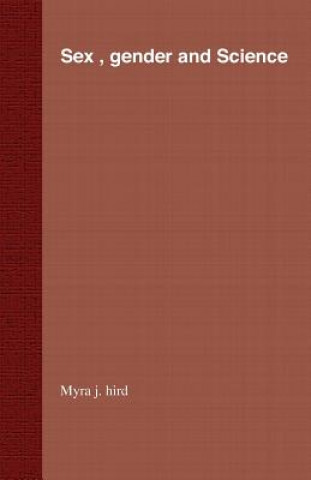 Sex , gender and Science

Myra j. hird